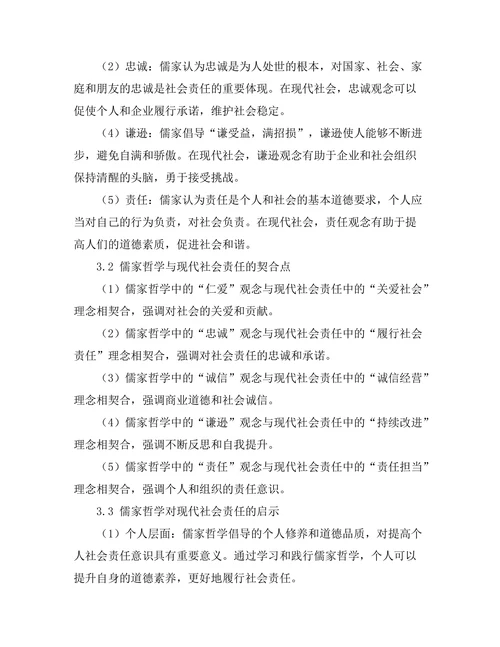 （2）忠诚：儒家认为忠诚是为人处世的根本，对国家、社会、家庭和朋友的忠诚是社会责任的重要体现。在现代社会，忠诚观念可以促使个人和企业履行承诺，维护社会稳定。

（4）谦逊：儒家倡导“谦受益，满招损”，谦逊使人能够不断进步，避免自满和骄傲。在现代社会，谦逊观念有助于企业和社会组织保持清醒的头脑，勇于接受挑战。

（5）责任：儒家认为责任是个人和社会的基本道德要求，个人应当对自己的行为负责，对社会负责。在现代社会，责任观念有助于提高人们的道德素质，促进社会和谐。

3.2 儒家哲学与现代社会责任的契合点

（1）儒家哲学中的“仁爱”观念与现代社会责任中的“关爱社会”理念相契合，强调对社会的关爱和贡献。

（2）儒家哲学中的“忠诚”观念与现代社会责任中的“履行社会责任”理念相契合，强调对社会责任的忠诚和承诺。

（3）儒家哲学中的“诚信”观念与现代社会责任中的“诚信经营”理念相契合，强调商业道德和社会诚信。

（4）儒家哲学中的“谦逊”观念与现代社会责任中的“持续改进”理念相契合，强调不断反思和自我提升。

（5）儒家哲学中的“责任”观念与现代社会责任中的“责任担当”理念相契合，强调个人和组织的责任意识。

3.3 儒家哲学对现代社会责任的启示

（1）个人层面：儒家哲学倡导的个人修养和道德品质，对提高个人社会责任意识具有重要意义。通过学习和践行儒家哲学，个人可以提升自身的道德素养，更好地履行社会责任。